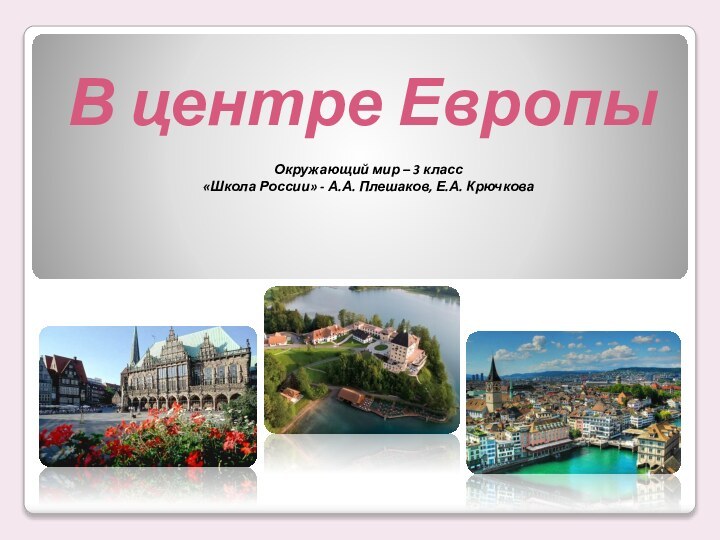 В центре Европы

Окружающий мир – 3 класс
«Школа России» - А.А. Плешаков, Е.А. Крючкова